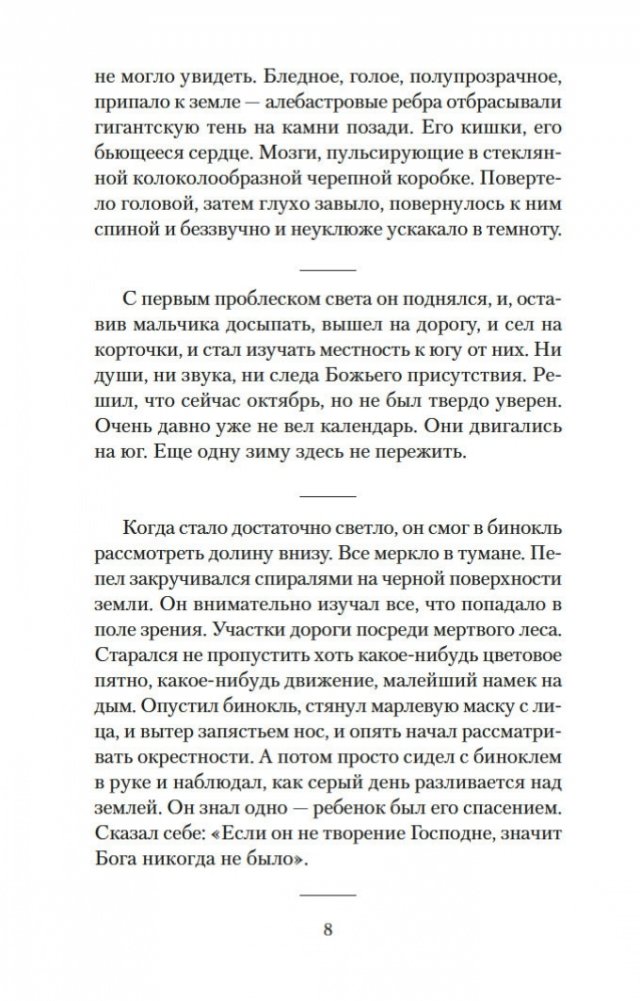 не могло увидеть. Бледное, голое, полупрозрачное, припало к земле — алебастровые ребра отбрасывали гигантскую тень на камни позади. Его кишки, его бьющееся сердце. Мозги, пульсирующие в стеклянной колоколообразной черепной коробке. Повертело головой, затем глухо завыло, повернулось к ним спиной и беззвучно и неуклюже ускакало в темноту.

С первым проблеском света он поднялся, и, оставив мальчика досыпать, вышел на дорогу, и сел на корточки, и стал изучать местность к югу от них. Ни души, ни звука, ни следа Божьего присутствия. Решил, что сейчас октябрь, но не был твердо уверен. Очень давно уже не вел календарь. Они двигались на юг. Еще одну зиму здесь не пережить.

Когда стало достаточно светло, он смог в бинокль рассмотреть долину внизу. Все меркло в тумане. Пепел закручивался спиралями на черной поверхности земли. Он внимательно изучал все, что попадало в поле зрения. Участки дороги посреди мертвого леса. Старался не пропустить хоть какое-нибудь цветовое пятно, какое-нибудь движение, малейший намек на дым. Опустил бинокль, стянул марлевую маску с лица, и вытер запястьем нос, и опять начал рассматривать окрестности. А потом просто сидел с биноклем в руке и наблюдал, как серый день разливается над землей. Он знал одно — ребенок был его спасением. Сказал себе: «Если он не творение Господне, значит Бога никогда не было».

8